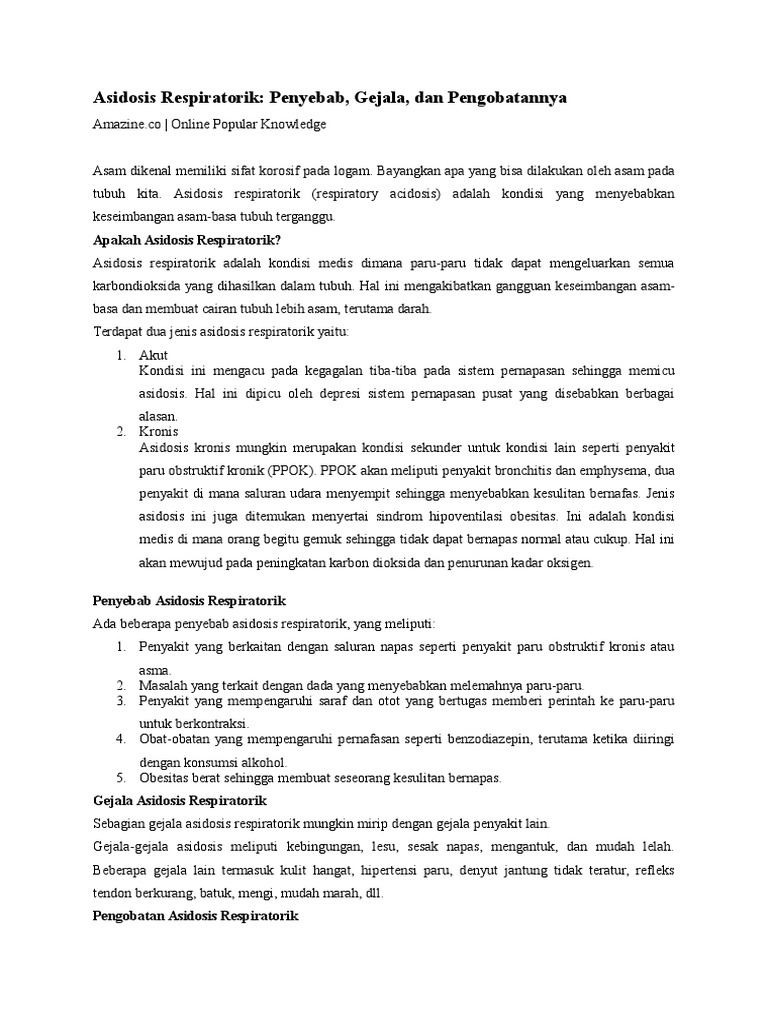 Asidosis Respiratorik: Penyebab, Gejala, dan Pengobatannya

Amazine.co | Online Popular Knowledge

Asam dikenal memiliki sifat korosif pada logam. Bayangkan apa yang bisa dilakukan oleh asam pada tubuh kita. Asidosis respiratorik (respiratory acidosis) adalah kondisi yang menyebabkan keseimbangan asam-basa tubuh terganggu.

Apakah Asidosis Respiratorik?

Asidosis respiratorik adalah kondisi medis dimana paru-paru tidak dapat mengeluarkan semua karbondioksida yang dihasilkan dalam tubuh. Hal ini mengakibatkan gangguan keseimbangan asam-basa dan membuat cairan tubuh lebih asam, terutama darah.

Terdapat dua jenis asidosis respiratorik yaitu:

1. Akut
Kondisi ini mengacu pada kegagalan tiba-tiba pada sistem pernapasan sehingga memicu asidosis. Hal ini dipicu oleh depresi sistem pernapasan pusat yang disebabkan berbagai alasan.
2. Kronis
Asidosis kronis mungkin merupakan kondisi sekunder untuk kondisi lain seperti penyakit paru obstruktif kronik (PPOK). PPOK akan meliputi penyakit bronchitis dan emphysema, dua penyakit di mana saluran udara menyempit sehingga menyebabkan kesulitan bernafas. Jenis asidosis ini juga ditemukan menyertai sindrom hipoventilasi obesitas. Ini adalah kondisi medis di mana orang begitu gemuk sehingga tidak dapat bernapas normal atau cukup. Hal ini akan mewujud pada peningkatan karbon dioksida dan penurunan kadar oksigen.

Penyebab Asidosis Respiratorik

Ada beberapa penyebab asidosis respiratorik, yang meliputi:

1. Penyakit yang berkaitan dengan saluran napas seperti penyakit paru obstruktif kronis atau asma.
2. Masalah yang terkait dengan dada yang menyebabkan melemahnya paru-paru.
3. Penyakit yang mempengaruhi saraf dan otot yang bertugas memberi perintah ke paru-paru untuk berkontraksi.
4. Obat-obatan yang mempengaruhi pernafasan seperti benzodiazepin, terutama ketika diiringi dengan konsumsi alkohol.
5. Obesitas berat sehingga membuat seseorang kesulitan bernapas.

Gejala Asidosis Respiratorik

Sebagian gejala asidosis respiratorik mungkin mirip dengan gejala penyakit lain.

Gejala-gejala asidosis meliputi kebingungan, lesu, sesak napas, mengantuk, dan mudah lelah. Beberapa gejala lain termasuk kulit hangat, hipertensi paru, denyut jantung tidak teratur, refleks tendon berkurang, batuk, mengi, mudah marah, dll.

Pengobatan Asidosis Respiratorik